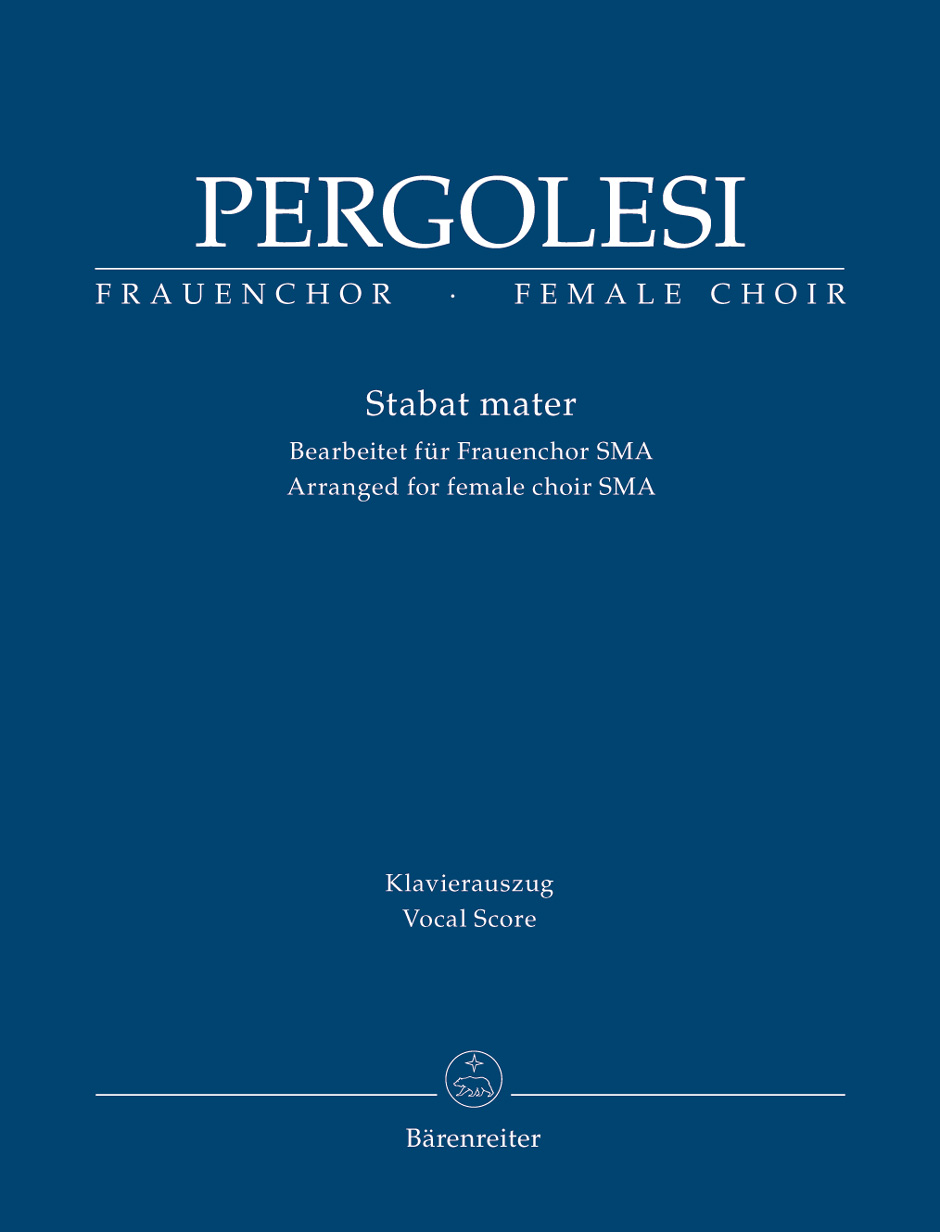 PERGOLESI

FRAUENCHOR · FEMALE CHOIR

Stabat mater

Bearbeitet für Frauenchor SMA
Arranged for female choir SMA

Klavierauszug
Vocal Score

Bärenreiter